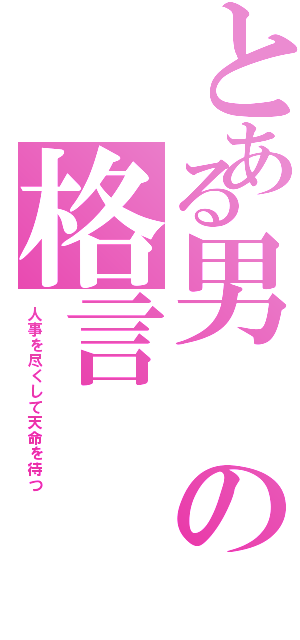 とある男の格言

人事を尽くして天命を待つ